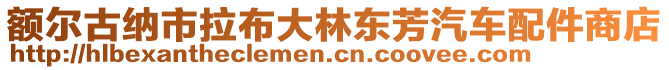 额尔古纳市拉布大林东芳汽车配件商店
http://hlbexantheclemen.cn.coovee.com